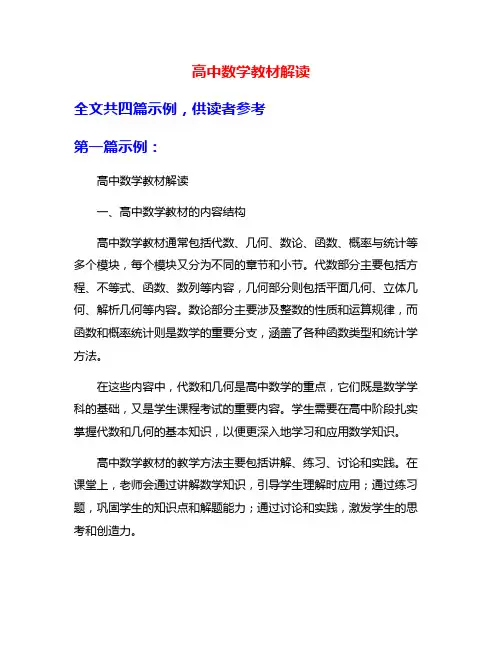 高中数学教材解读

全文共四篇示例，供读者参考

第一篇示例：

高中数学教材解读

一、高中数学教材的内容结构

高中数学教材通常包括代数、几何、数论、函数、概率与统计等多个模块，每个模块又分为不同的章节和小节。代数部分主要包括方程、不等式、函数、数列等内容，几何部分则包括平面几何、立体几何、解析几何等内容。数论部分主要涉及整数的性质和运算规律，而函数和概率统计则是数学的重要分支，涵盖了各种函数类型和统计学方法。

在这些内容中，代数和几何是高中数学的重点，它们既是数学学科的基础，又是学生课程考试的重要内容。学生需要在高中阶段扎实掌握代数和几何的基本知识，以便更深入地学习和应用数学知识。

高中数学教材的教学方法主要包括讲解、练习、讨论和实践。在课堂上，老师会通过讲解数学知识，引导学生理解时应用；通过练习题，巩固学生的知识点和解题能力；通过讨论和实践，激发学生的思考和创造力。